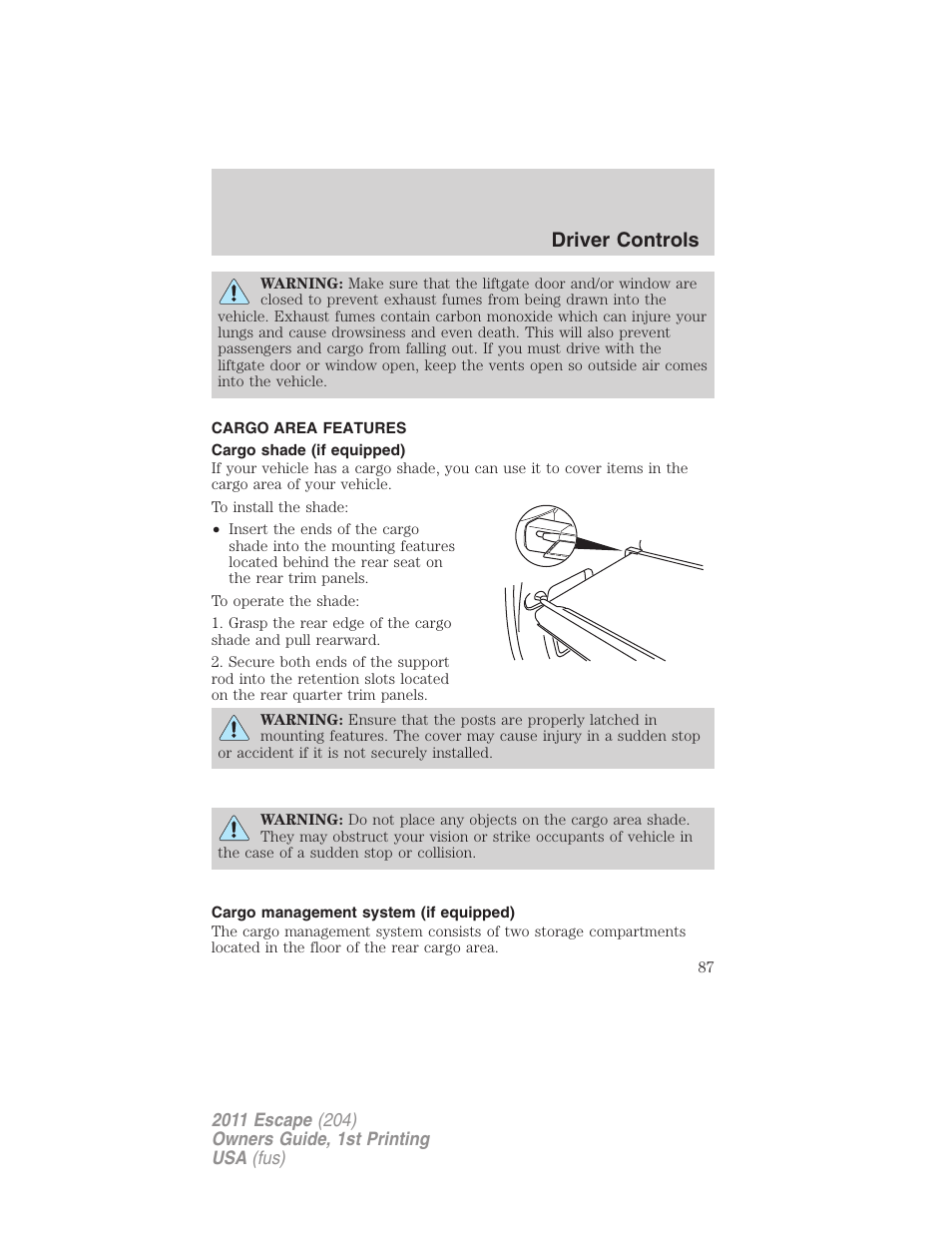 Driver Controls

WARNING: Make sure that the liftgate door and/or window are closed to prevent exhaust fumes from being drawn into the vehicle. Exhaust fumes contain carbon monoxide which can injure your lungs and cause drowsiness and even death. This will also prevent passengers and cargo from falling out. If you must drive with the liftgate door or window open, keep the vents open so outside air comes into the vehicle.

CARGO AREA FEATURES

Cargo shade (if equipped)

If your vehicle has a cargo shade, you can use it to cover items in the cargo area of your vehicle.

To install the shade:

• Insert the ends of the cargo shade into the mounting features located behind the rear seat on the rear trim panels.

To operate the shade:

1. Grasp the rear edge of the cargo shade and pull rearward.

2. Secure both ends of the support rod into the retention slots located on the rear quarter trim panels.

WARNING: Ensure that the posts are properly latched in mounting features. The cover may cause injury in a sudden stop or accident if it is not securely installed.

WARNING: Do not place any objects on the cargo area shade. They may obstruct your vision or strike occupants of vehicle in the case of a sudden stop or collision.

Cargo management system (if equipped)

The cargo management system consists of two storage compartments located in the floor of the rear cargo area.

87

2011 Escape (204)
Owners Guide, 1st Printing
USA (fus)